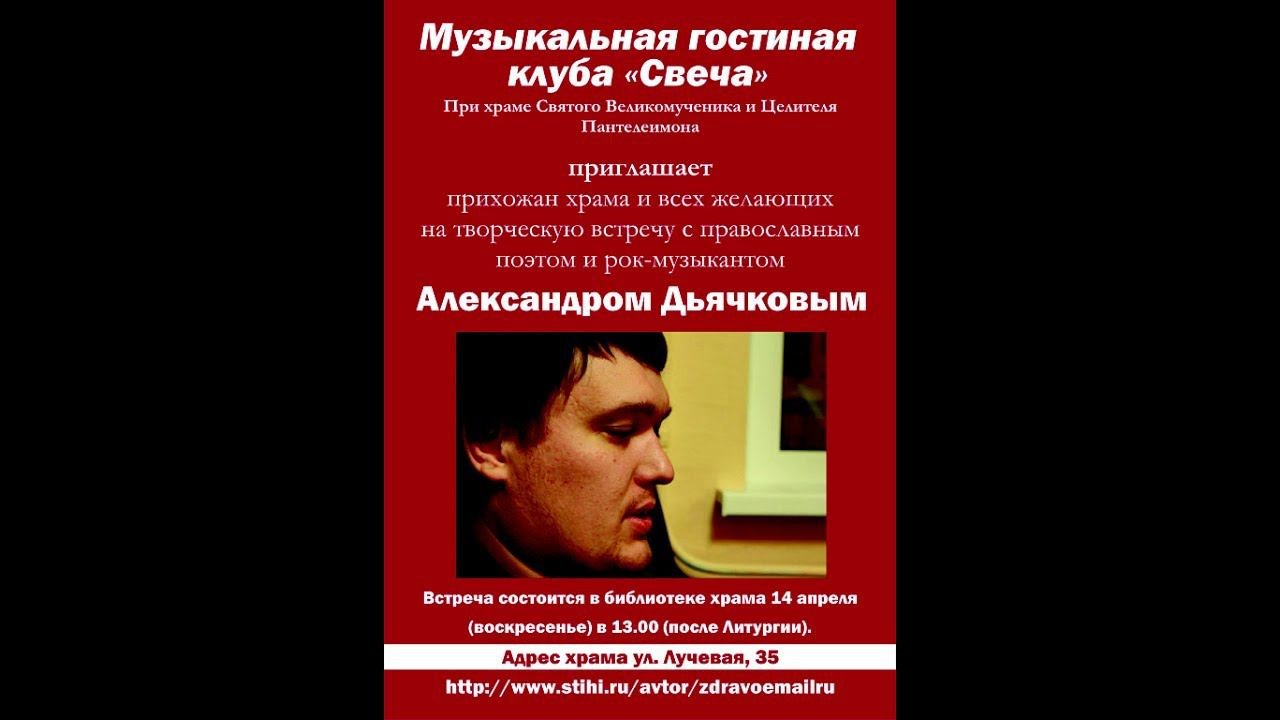 Музыкальная гостиная клуба «Свеча»

При храме Святого Великомученика и Целителя Пантелеимона

приглашает

прихожан храма и всех желающих на творческую встречу с православным поэтом и рок-музыкантом

Александром Дьячковым

Встреча состоится в библиотеке храма 14 апреля (воскресенье) в 13.00 (после Литургии).

Адрес храма ул. Лучевая, 35

http://www.stihi.ru/avtor/zdravoemailru